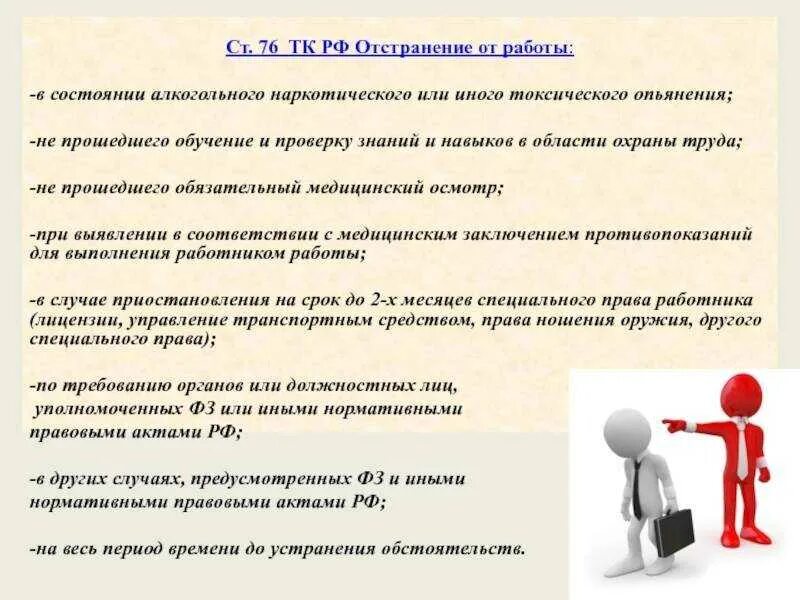 Ст. 76 ТК РФ Отстранение от работы:

-в состоянии алкогольного наркотического или иного токсического опьянения;

-не прошедшего обучение и проверку знаний и навыков в области охраны труда;

-не прошедшего обязательный медицинский осмотр;

-при выявлении в соответствии с медицинским заключением противопоказаний для выполнения работником работы;

-в случае приостановления на срок до 2-х месяцев специального права работника (лицензии, управление транспортным средством, права ношения оружия, другого специального права);

-по требованию органов или должностных лиц, уполномоченных ФЗ или иными нормативными правовыми актами РФ;

-в других случаях, предусмотренных ФЗ и иными нормативными правовыми актами РФ;

-на весь период времени до устранения обстоятельств.